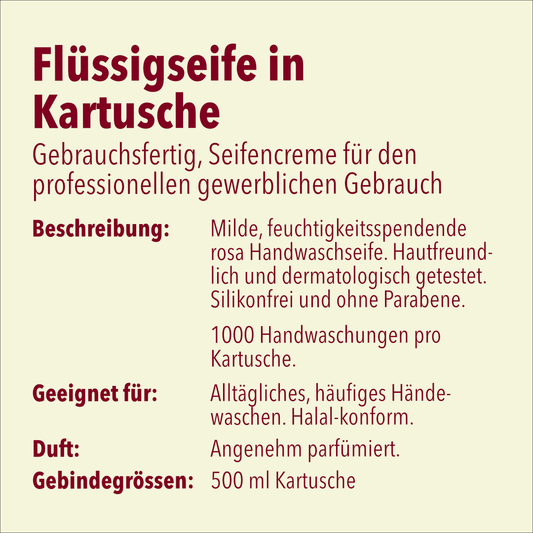 Flüssigseife in Kartusche

Gebrauchsfertig, Seifencreme für den professionellen gewerblichen Gebrauch

Beschreibung:

Milde, feuchtigkeitsspendende rosa Handwaschseife. Hautfreundlich und dermatologisch getestet. Silikonfrei und ohne Parabene.

1000 Handwaschungen pro Kartusche.

Geeignet für:

Alltägliches, häufiges Händewaschen. Halal-konform.

Duft:

Angenehm parfümiert.

Gebindegrössen:

500 ml Kartusche